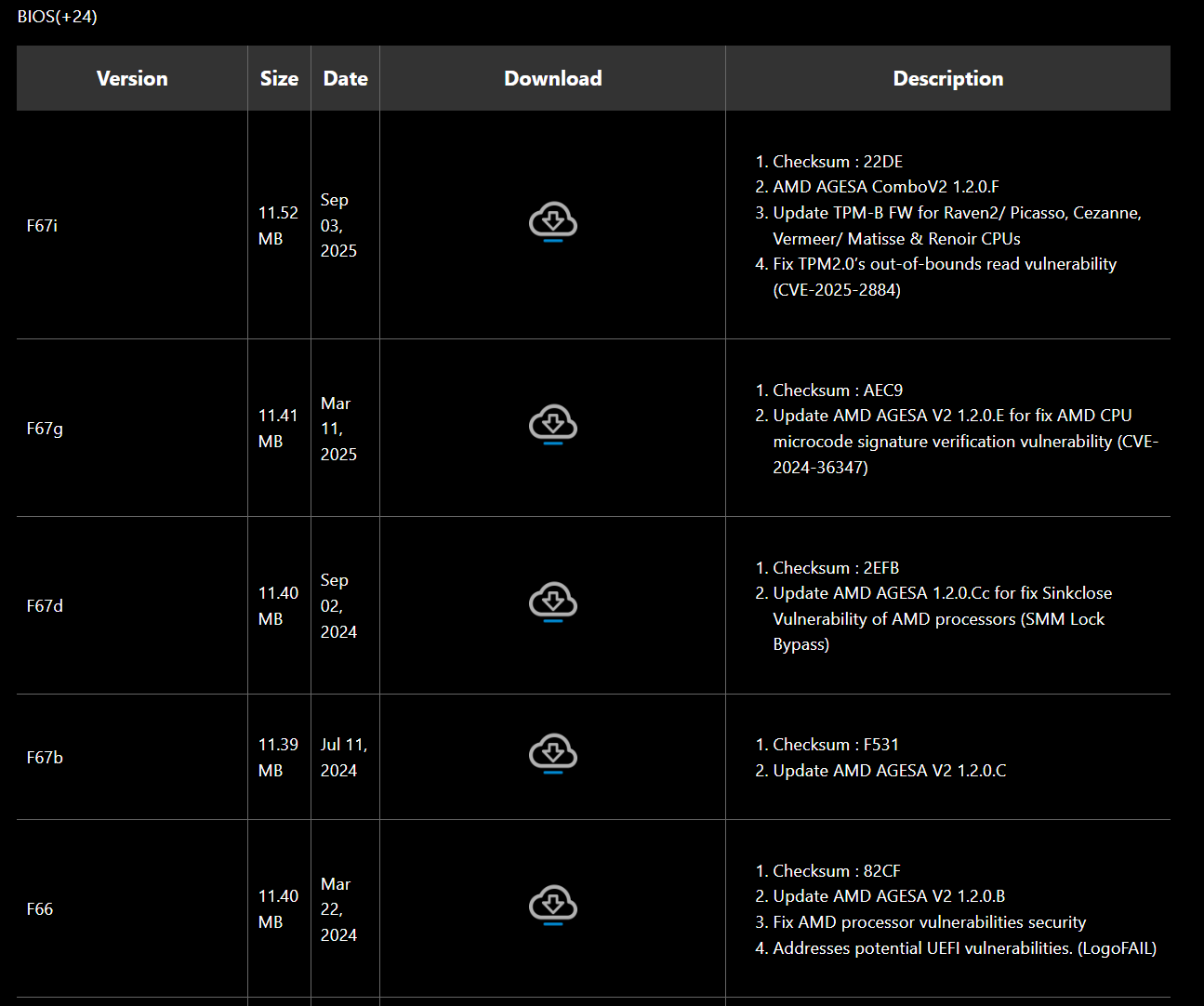 BIOS(+24)

| Version | Size | Date | Download | Description |
|---|---|---|---|---|
| F67i | 11.52 MB | Sep 03, 2025 | | 1. Checksum : 22DE 2. AMD AGESA ComboV2 1.2.0.F 3. Update TPM-B FW for Raven2/ Picasso, Cezanne, Vermeer/ Matisse & Renoir CPUs 4. Fix TPM2.0's out-of-bounds read vulnerability (CVE-2025-2884) |
| F67g | 11.41 MB | Mar 11, 2025 | | 1. Checksum : AEC9 2. Update AMD AGESA V2 1.2.0.E for fix AMD CPU microcode signature verification vulnerability (CVE-2024-36347) |
| F67d | 11.40 MB | Sep 02, 2024 | | 1. Checksum : 2EFB 2. Update AMD AGESA 1.2.0.Cc for fix Sinkclose Vulnerability of AMD processors (SMM Lock Bypass) |
| F67b | 11.39 MB | Jul 11, 2024 | | 1. Checksum : F531 2. Update AMD AGESA V2 1.2.0.C |
| F66 | 11.40 MB | Mar 22, 2024 | | 1. Checksum : 82CF 2. Update AMD AGESA V2 1.2.0.B 3. Fix AMD processor vulnerabilities security 4. Addresses potential UEFI vulnerabilities. (LogoFAIL) |